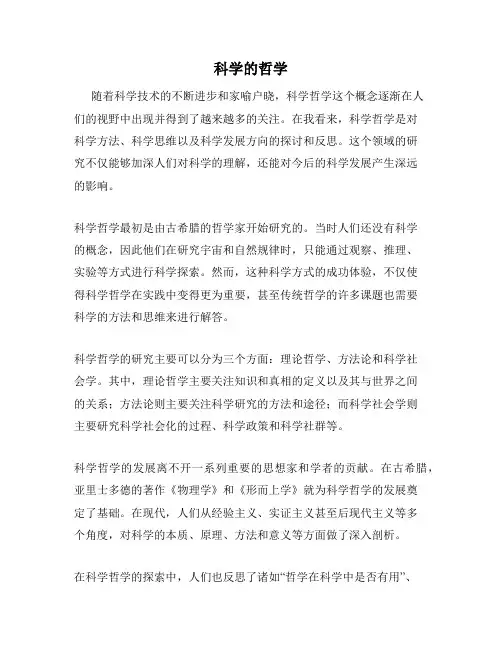 科学的哲学

随着科学技术的不断进步和家喻户晓，科学哲学这个概念逐渐在人们的视野中出现并得到了越来越多的关注。在我看来，科学哲学是对科学方法、科学思维以及科学发展方向的探讨和反思。这个领域的研究不仅能够加深人们对科学的理解，还能对今后的科学发展产生深远的影响。

科学哲学最初是由古希腊的哲学家开始研究的。当时人们还没有科学的概念，因此他们在研究宇宙和自然规律时，只能通过观察、推理、实验等方式进行科学探索。然而，这种科学方式的成功体验，不仅使得科学哲学在实践中变得更为重要，甚至传统哲学的许多课题也需要科学的方法和思维来进行解答。

科学哲学的研究主要可以分为三个方面：理论哲学、方法论和科学社会学。其中，理论哲学主要关注知识和真相的定义以及其与世界之间的关系；方法论则主要关注科学研究的方法和途径；而科学社会学则主要研究科学社会化的过程、科学政策和科学社群等。

科学哲学的发展离不开一系列重要的思想家和学者的贡献。在古希腊，亚里士多德的著作《物理学》和《形而上学》就为科学哲学的发展奠定了基础。在现代，人们从经验主义、实证主义甚至后现代主义等多个角度，对科学的本质、原理、方法和意义等方面做了深入剖析。

在科学哲学的探索中，人们也反思了诸如“哲学在科学中是否有用”、